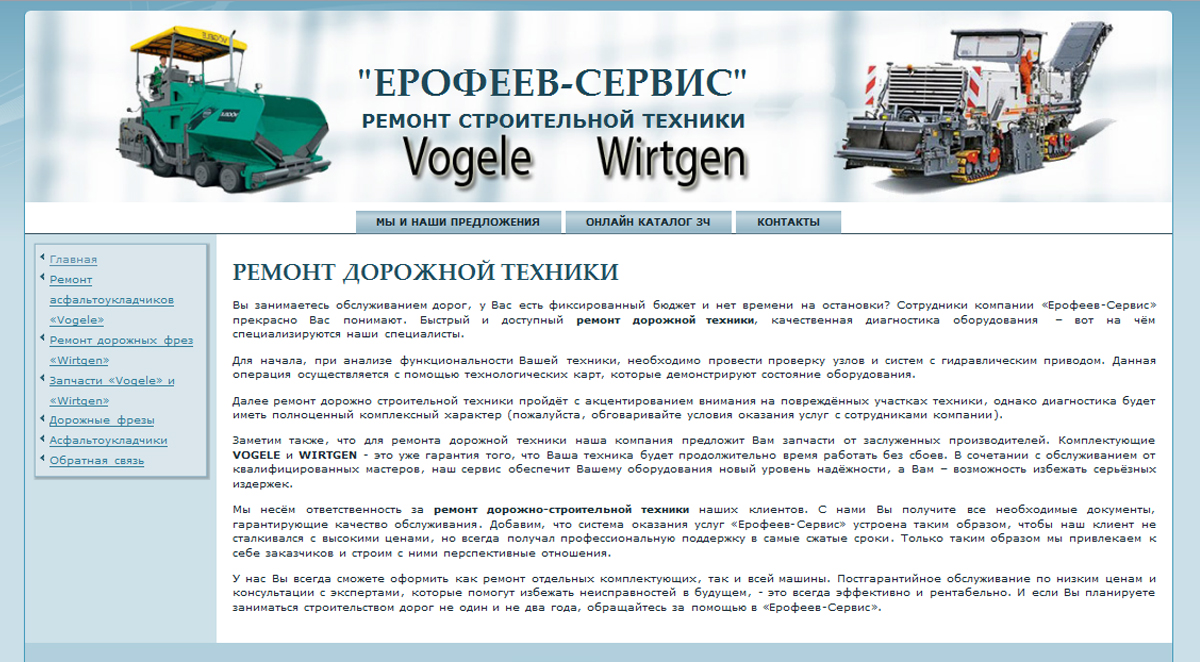 "ЕРОФЕЕВ-СЕРВИС"
РЕМОНТ СТРОИТЕЛЬНОЙ ТЕХНИКИ
Vogele Wirtgen

МЫ И НАШИ ПРЕДЛОЖЕНИЯ
ОНЛАЙН КАТАЛОГ ЗЧ
КОНТАКТЫ

Главная
Ремонт асфальтоукладчиков «Vogele»
Ремонт дорожных фрез «Wirtgen»
Запчасти «Vogele» и «Wirtgen»
Дорожные фрезы
Асфальтоукладчики
Обратная связь

РЕМОНТ ДОРОЖНОЙ ТЕХНИКИ

Вы занимаетесь обслуживанием дорог, у Вас есть фиксированный бюджет и нет времени на остановки? Сотрудники компании «Ерофеев-Сервис» прекрасно Вас понимают. Быстрый и доступный ремонт дорожной техники, качественная диагностика оборудования – вот на чём специализируются наши специалисты.

Для начала, при анализе функциональности Вашей техники, необходимо провести проверку узлов и систем с гидравлическим приводом. Данная операция осуществляется с помощью технологических карт, которые демонстрируют состояние оборудования.

Далее ремонт дорожно строительной техники пройдёт с акцентированием внимания на повреждённых участках техники, однако диагностика будет иметь полноценный комплексный характер (пожалуйста, обговаривайте условия оказания услуг с сотрудниками компании).

Заметим также, что для ремонта дорожной техники наша компания предложит Вам запчасти от заслуженных производителей. Комплектующие VOGELE и WIRTGEN - это уже гарантия того, что Ваша техника будет продолжительно время работать без сбоев. В сочетании с обслуживанием от квалифицированных мастеров, наш сервис обеспечит Вашему оборудования новый уровень надёжности, а Вам – возможность избежать серьёзных издержек.

Мы несём ответственность за ремонт дорожно-строительной техники наших клиентов. С нами Вы получите все необходимые документы, гарантирующие качество обслуживания. Добавим, что система оказания услуг «Ерофеев-Сервис» устроена таким образом, чтобы наш клиент не сталкивался с высокими ценами, но всегда получал профессиональную поддержку в самые сжатые сроки. Только таким образом мы привлекаем к себе заказчиков и строим с ними перспективные отношения.

У нас Вы всегда сможете оформить как ремонт отдельных комплектующих, так и всей машины. Постгарантийное обслуживание по низким ценам и консультации с экспертами, которые помогут избежать неисправностей в будущем, - это всегда эффективно и рентабельно. И если Вы планируете заниматься строительством дорог не один и не два года, обращайтесь за помощью в «Ерофеев-Сервис».